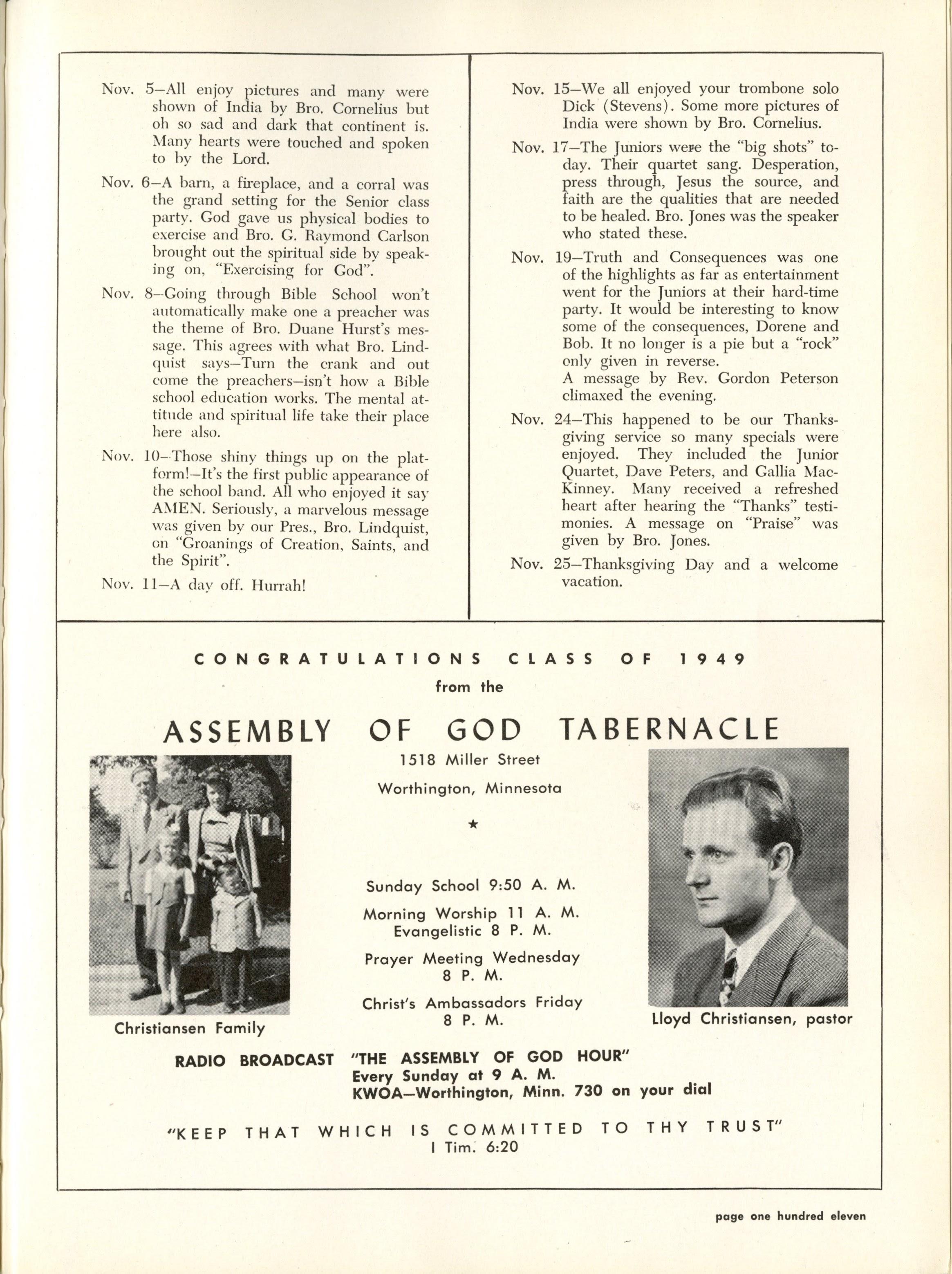 Nov. 5—All enjoy pictures and many were shown of India by Bro. Cornelius but oh so sad and dark that continent is. Many hearts were touched and spoken to by the Lord.

Nov. 6—A barn, a fireplace, and a corral was the grand setting for the Senior class party. God gave us physical bodies to exercise and Bro. G. Raymond Carlson brought out the spiritual side by speaking on, "Exercising for God".

Nov. 8—Going through Bible School won't automatically make one a preacher was the theme of Bro. Duane Hurst's message. This agrees with what Bro. Lindquist says—Turn the crank and out come the preachers—isn't how a Bible school education works. The mental attitude and spiritual life take their place here also.

Nov. 10—Those shiny things up on the platform!—It's the first public appearance of the school band. All who enjoyed it say AMEN. Seriously, a marvelous message was given by our Pres., Bro. Lindquist, on "Groanings of Creation, Saints, and the Spirit".

Nov. 11—A day off. Hurrah!

Nov. 15—We all enjoyed your trombone solo Dick (Stevens). Some more pictures of India were shown by Bro. Cornelius.

Nov. 17—The Juniors were the "big shots" today. Their quartet sang. Desperation, press through, Jesus the source, and faith are the qualities that are needed to be healed. Bro. Jones was the speaker who stated these.

Nov. 19—Truth and Consequences was one of the highlights as far as entertainment went for the Juniors at their hard-time party. It would be interesting to know some of the consequences, Dorene and Bob. It no longer is a pie but a "rock" only given in reverse.
A message by Rev. Gordon Peterson climaxed the evening.

Nov. 24—This happened to be our Thanksgiving service so many specials were enjoyed. They included the Junior Quartet, Dave Peters, and Gallia MacKinney. Many received a refreshed heart after hearing the "Thanks" testimonies. A message on "Praise" was given by Bro. Jones.

Nov. 25—Thanksgiving Day and a welcome vacation.

CONGRATULATIONS CLASS OF 1949
from the

ASSEMBLY OF GOD TABERNACLE
1518 Miller Street
Worthington, Minnesota

★

Sunday School 9:50 A. M.
Morning Worship 11 A. M.
Evangelistic 8 P. M.
Prayer Meeting Wednesday 8 P. M.
Christ's Ambassadors Friday 8 P. M.

Christiansen Family

Lloyd Christiansen, pastor

RADIO BROADCAST "THE ASSEMBLY OF GOD HOUR"
Every Sunday at 9 A. M.
KWOA—Worthington, Minn. 730 on your dial

"KEEP THAT WHICH IS COMMITTED TO THY TRUST"
I Tim. 6:20

page one hundred eleven